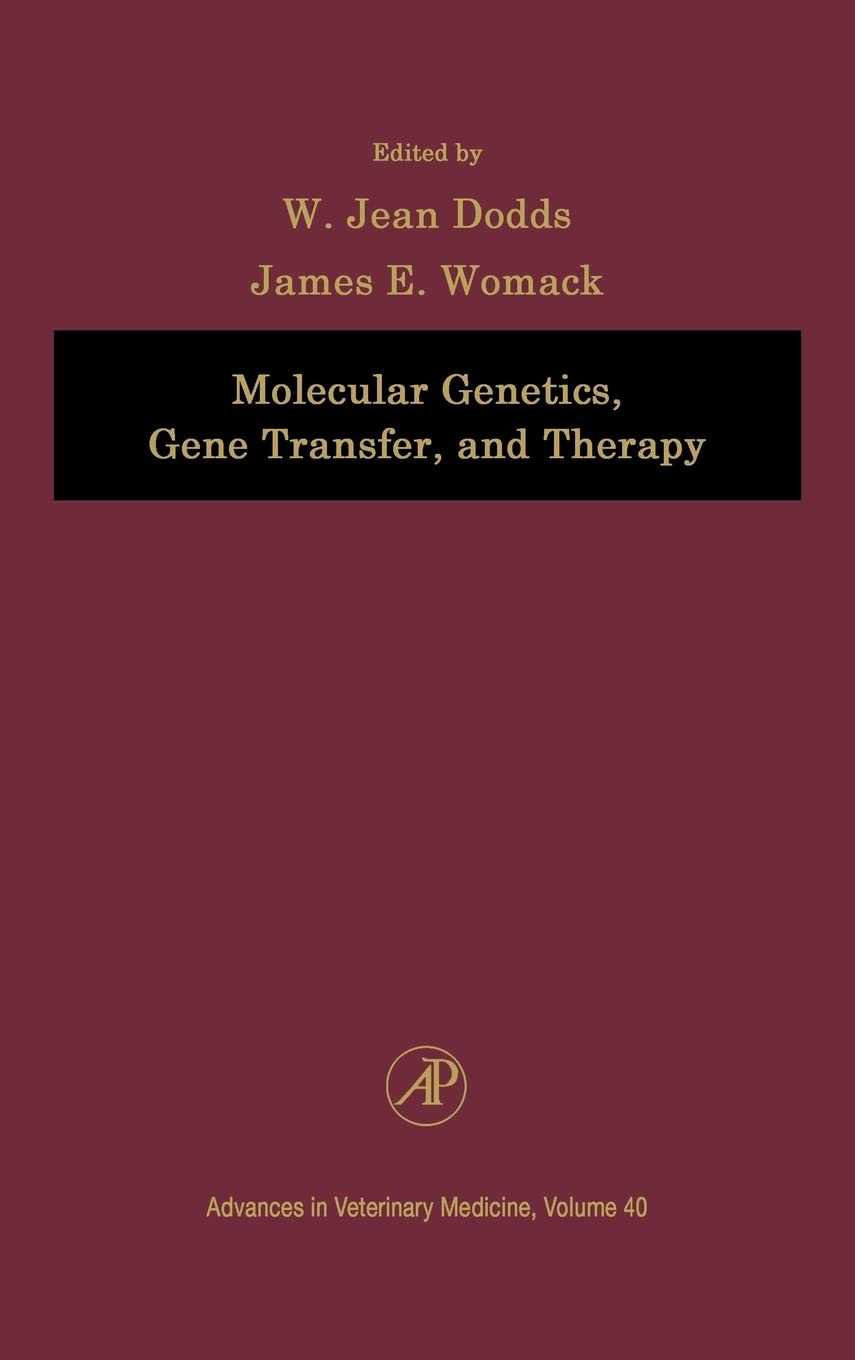 Edited by
W. Jean Dodds
James E. Womack

Molecular Genetics, Gene Transfer, and Therapy

AP

Advances in Veterinary Medicine, Volume 40